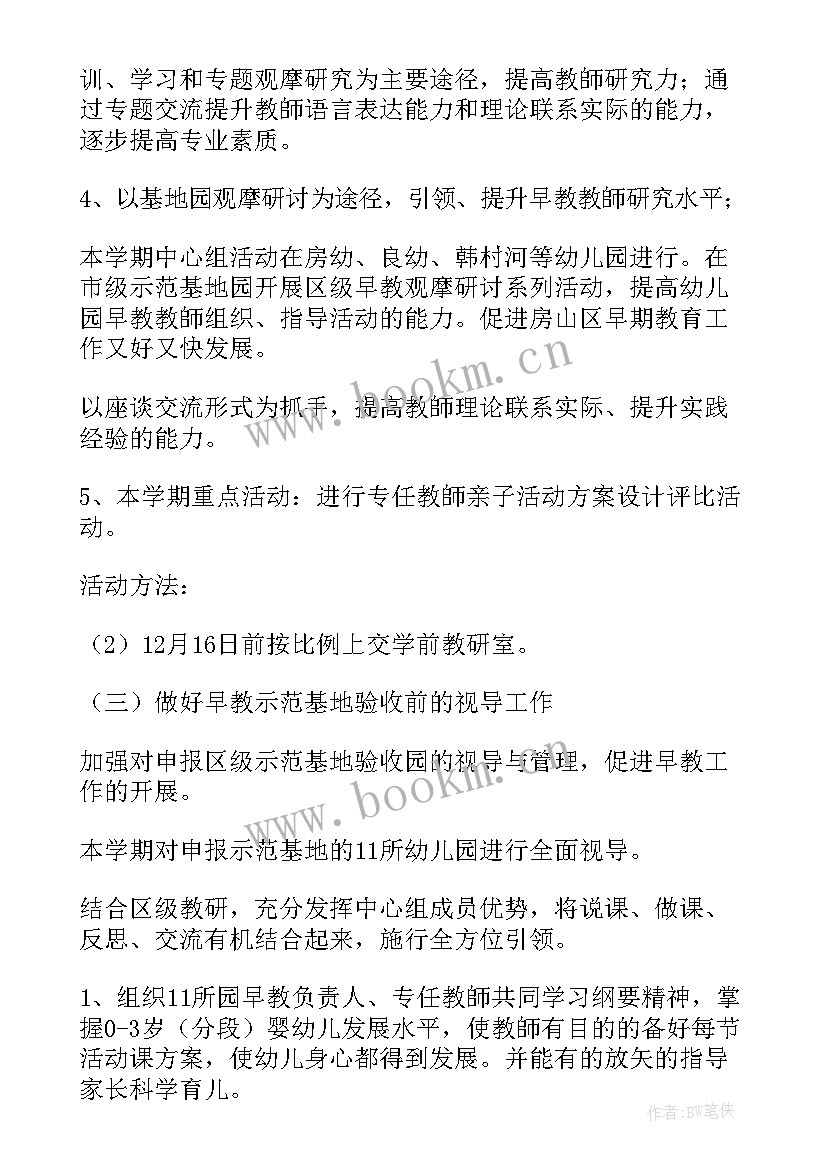 训、学习和专题观摩研究为主要途径，提高教師研究力；通过专题交流提升教師语言表达能力和理论联系实际的能力，逐步提高专业素质。

4、以基地园观摩研讨为途径，引领、提升早教教師研究水平；

本学期中心组活动在房幼、良幼、韩村河等幼儿园进行。在市级示范基地园开展区级早教观摩研讨系列活动，提高幼儿园早教教師组织、指导活动的能力。促进房山区早期教育工作又好又快发展。

以座谈交流形式为抓手，提高教師理论联系实际、提升实践经验的能力。

5、本学期重点活动：进行专任教師亲子活动方案设计评比活动。

活动方法：

（2）12月16日前按比例上交学前教研室。

（三）做好早教示范基地验收前的视导工作

加强对申报区级示范基地验收园的视导与管理，促进早教工作的开展。

本学期对申报示范基地的11所幼儿园进行全面视导。

结合区级教研，充分发挥中心组成员优势，将说课、做课、反思、交流有机结合起来，施行全方位引领。

1、组织11所园早教负责人、专任教師共同学习纲要精神，掌握0-3岁（分段）婴幼儿发展水平，使教師有目的的备好每节活动课方案，使幼儿身心都得到发展。并能有的放矢的指导家长科学育儿。

www.bookm.cn
www.bookm.cn
作者:BW笔侠